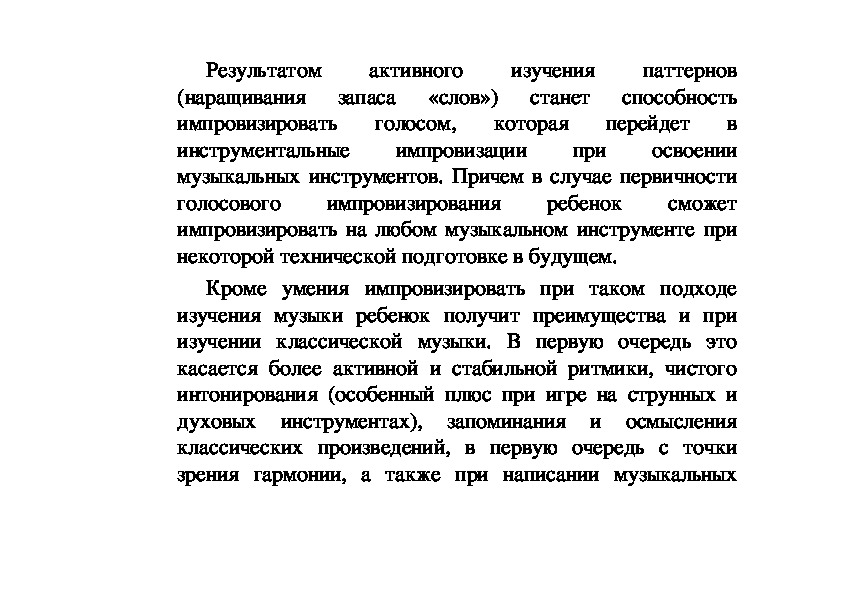 Результатом активного изучения паттернов (наращивания запаса «слов») станет способность импровизировать голосом, которая перейдет в инструментальные импровизации при освоении музыкальных инструментов. Причем в случае первичности голосового импровизирования ребенок сможет импровизировать на любом музыкальном инструменте при некоторой технической подготовке в будущем.

Кроме умения импровизировать при таком подходе изучения музыки ребенок получит преимущества и при изучении классической музыки. В первую очередь это касается более активной и стабильной ритмики, чистого интонирования (особенный плюс при игре на струнных и духовых инструментах), запоминания и осмысления классических произведений, в первую очередь с точки зрения гармонии, а также при написании музыкальных